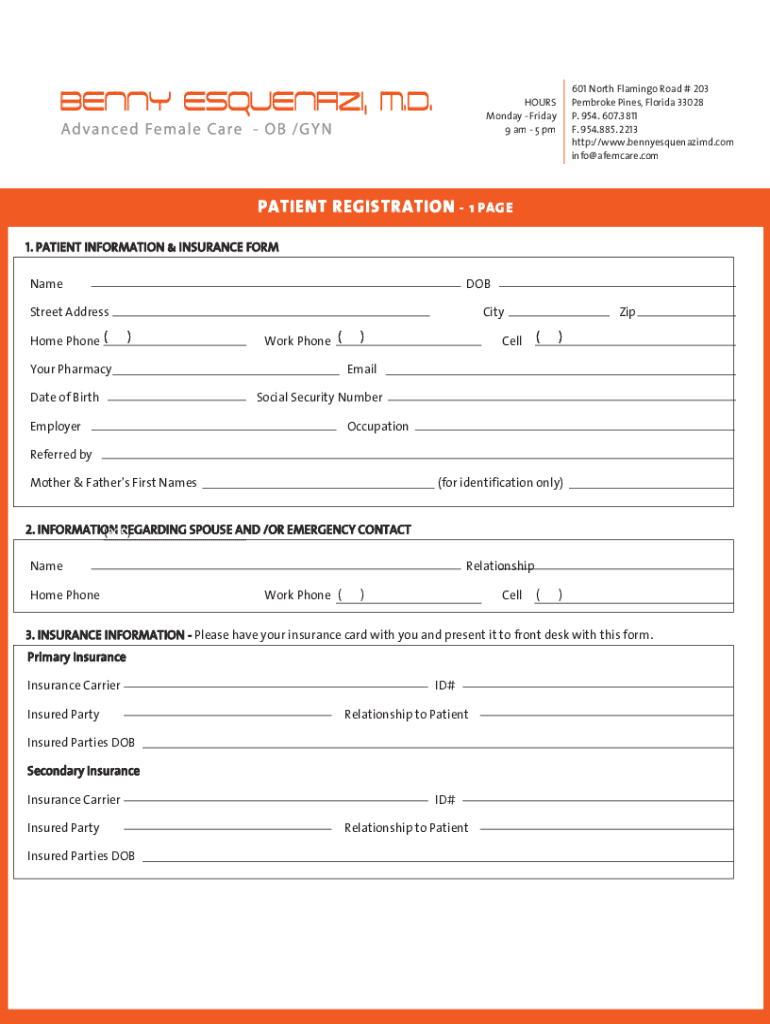 BENNY ESQUENAZI, M.D.
Advanced Female Care - OB /GYN

HOURS
Monday - Friday
9 am - 5 pm

601 North Flamingo Road # 203
Pembroke Pines, Florida 33028
P. 954. 607.3811
F. 954.885.2213
http://www.bennyesquenazimd.com
info@afemcare.com

PATIENT REGISTRATION - 1 PAGE

1. PATIENT INFORMATION & INSURANCE FORM

Name DOB

Street Address City Zip

Home Phone ( ) Work Phone ( ) Cell ( )

Your Pharmacy Email

Date of Birth Social Security Number

Employer Occupation

Referred by

Mother & Father's First Names (for identification only)

2. INFORMATION REGARDING SPOUSE AND /OR EMERGENCY CONTACT

Name Relationship

Home Phone Work Phone ( ) Cell ( )

3. INSURANCE INFORMATION - Please have your insurance card with you and present it to front desk with this form.

Primary Insurance

Insurance Carrier ID#

Insured Party Relationship to Patient

Insured Parties DOB

Secondary Insurance

Insurance Carrier ID#

Insured Party Relationship to Patient

Insured Parties DOB